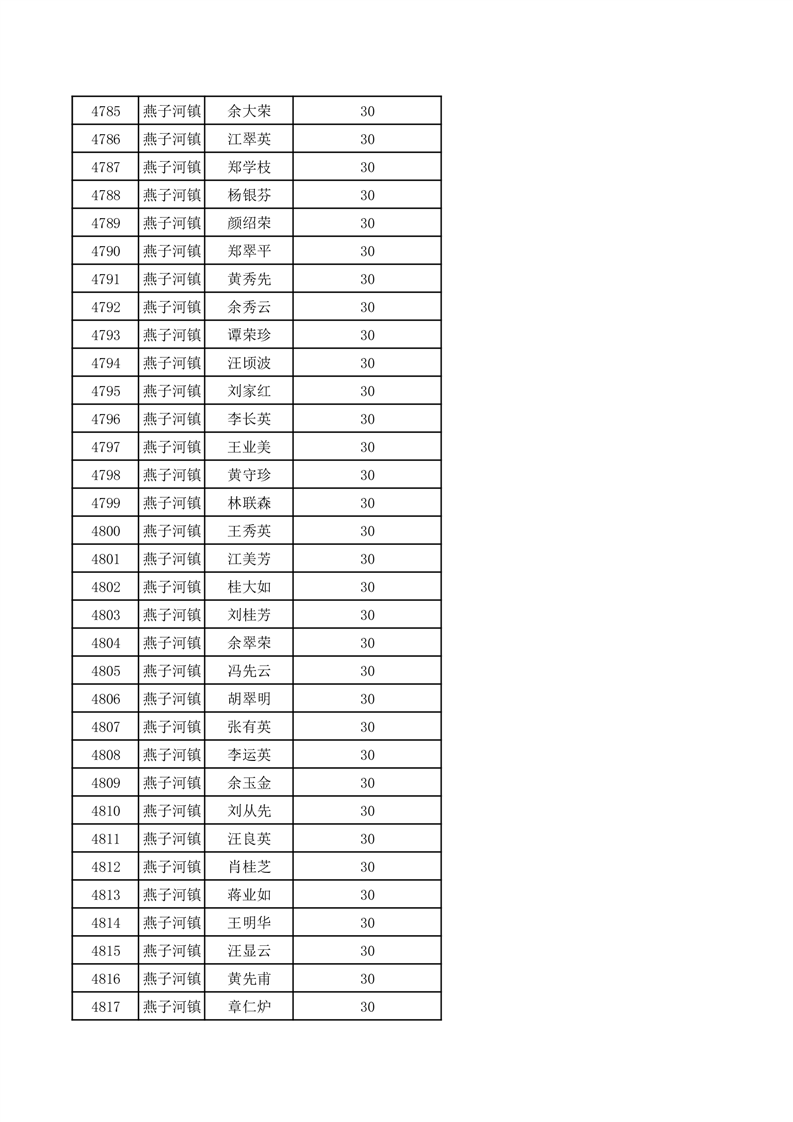 | 4785 | 燕子河镇 | 余大荣 | 30 |
|---|---|---|---|
| 4786 | 燕子河镇 | 江翠英 | 30 |
| 4787 | 燕子河镇 | 郑学枝 | 30 |
| 4788 | 燕子河镇 | 杨银芬 | 30 |
| 4789 | 燕子河镇 | 颜绍荣 | 30 |
| 4790 | 燕子河镇 | 郑翠平 | 30 |
| 4791 | 燕子河镇 | 黄秀先 | 30 |
| 4792 | 燕子河镇 | 余秀云 | 30 |
| 4793 | 燕子河镇 | 谭荣珍 | 30 |
| 4794 | 燕子河镇 | 汪顷波 | 30 |
| 4795 | 燕子河镇 | 刘家红 | 30 |
| 4796 | 燕子河镇 | 李长英 | 30 |
| 4797 | 燕子河镇 | 王业美 | 30 |
| 4798 | 燕子河镇 | 黄守珍 | 30 |
| 4799 | 燕子河镇 | 林联森 | 30 |
| 4800 | 燕子河镇 | 王秀英 | 30 |
| 4801 | 燕子河镇 | 江美芳 | 30 |
| 4802 | 燕子河镇 | 桂大如 | 30 |
| 4803 | 燕子河镇 | 刘桂芳 | 30 |
| 4804 | 燕子河镇 | 余翠荣 | 30 |
| 4805 | 燕子河镇 | 冯先云 | 30 |
| 4806 | 燕子河镇 | 胡翠明 | 30 |
| 4807 | 燕子河镇 | 张有英 | 30 |
| 4808 | 燕子河镇 | 李运英 | 30 |
| 4809 | 燕子河镇 | 余玉金 | 30 |
| 4810 | 燕子河镇 | 刘从先 | 30 |
| 4811 | 燕子河镇 | 汪良英 | 30 |
| 4812 | 燕子河镇 | 肖桂芝 | 30 |
| 4813 | 燕子河镇 | 蒋业如 | 30 |
| 4814 | 燕子河镇 | 王明华 | 30 |
| 4815 | 燕子河镇 | 汪显云 | 30 |
| 4816 | 燕子河镇 | 黄先甫 | 30 |
| 4817 | 燕子河镇 | 章仁炉 | 30 |